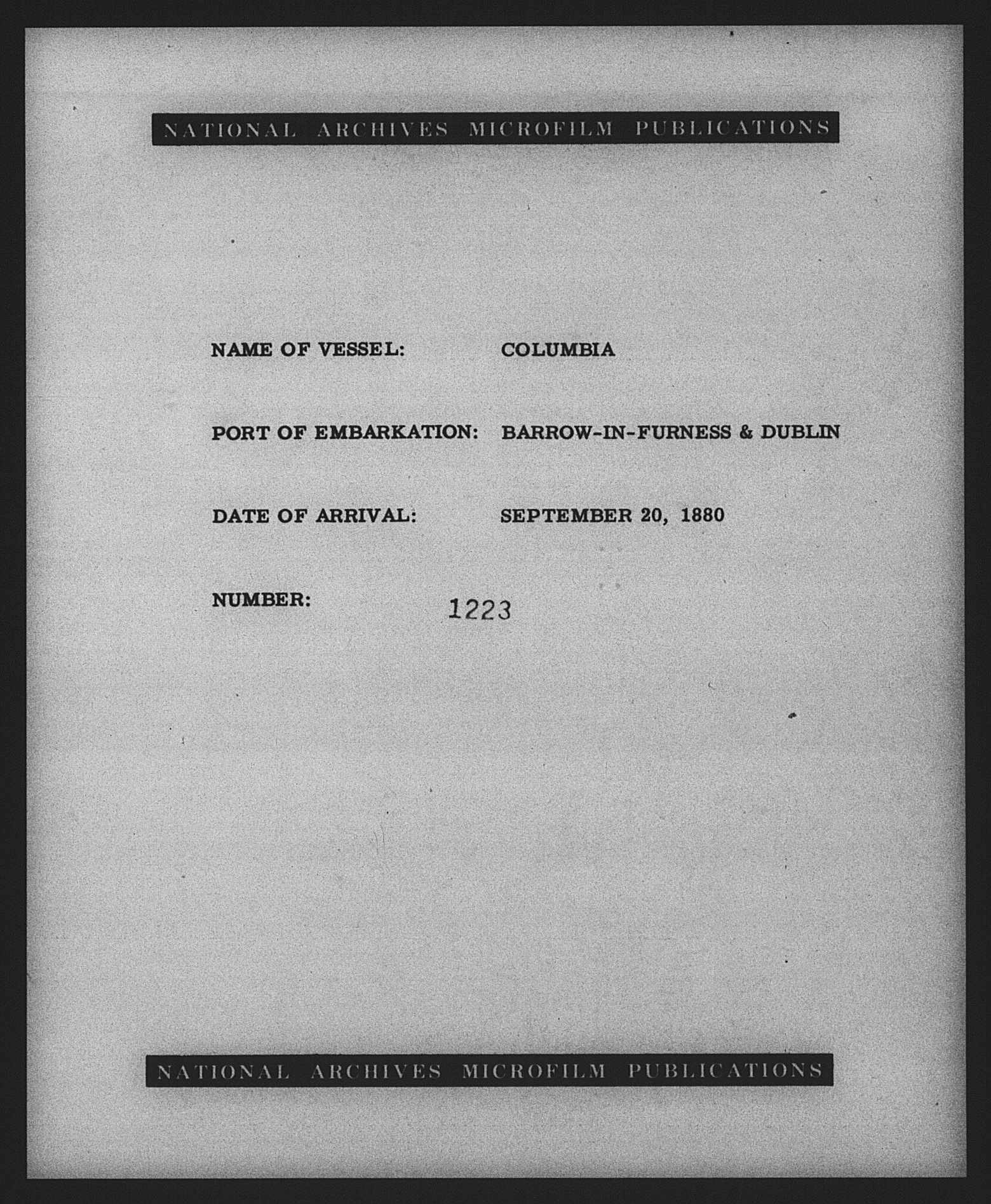 NATIONAL ARCHIVES MICROFILM PUBLICATIONS

NAME OF VESSEL: COLUMBIA

PORT OF EMBARKATION: BARROW-IN-FURNESS & DUBLIN

DATE OF ARRIVAL: SEPTEMBER 20, 1880

NUMBER: 1223

NATIONAL ARCHIVES MICROFILM PUBLICATIONS